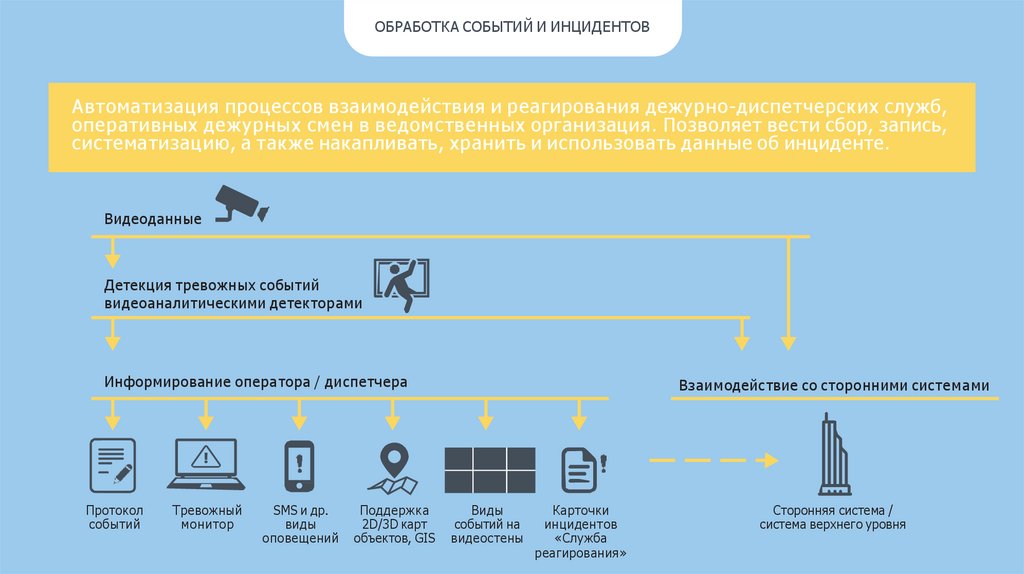 ОБРАБОТКА СОБЫТИЙ И ИНЦИДЕНТОВ

Автоматизация процессов взаимодействия и реагирования дежурно-диспетчерских служб, оперативных дежурных смен в ведомственных организация. Позволяет вести сбор, запись, систематизацию, а также накапливать, хранить и использовать данные об инциденте.

Видеоданные

Детекция тревожных событий видеоаналитическими детекторами

Информирование оператора / диспетчера

Взаимодействие со сторонними системами

Протокол событий

Тревожный монитор

SMS и др. виды оповещений

Поддержка 2D/3D карт объектов, GIS

Виды событий на видеостены

Карточки инцидентов «Служба реагирования»

Сторонняя система / система верхнего уровня